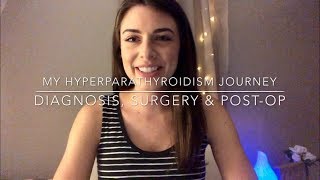 MY HYPERPARATHYROIDISM JOURNEY
DIAGNOSIS, SURGERY & POST-OP